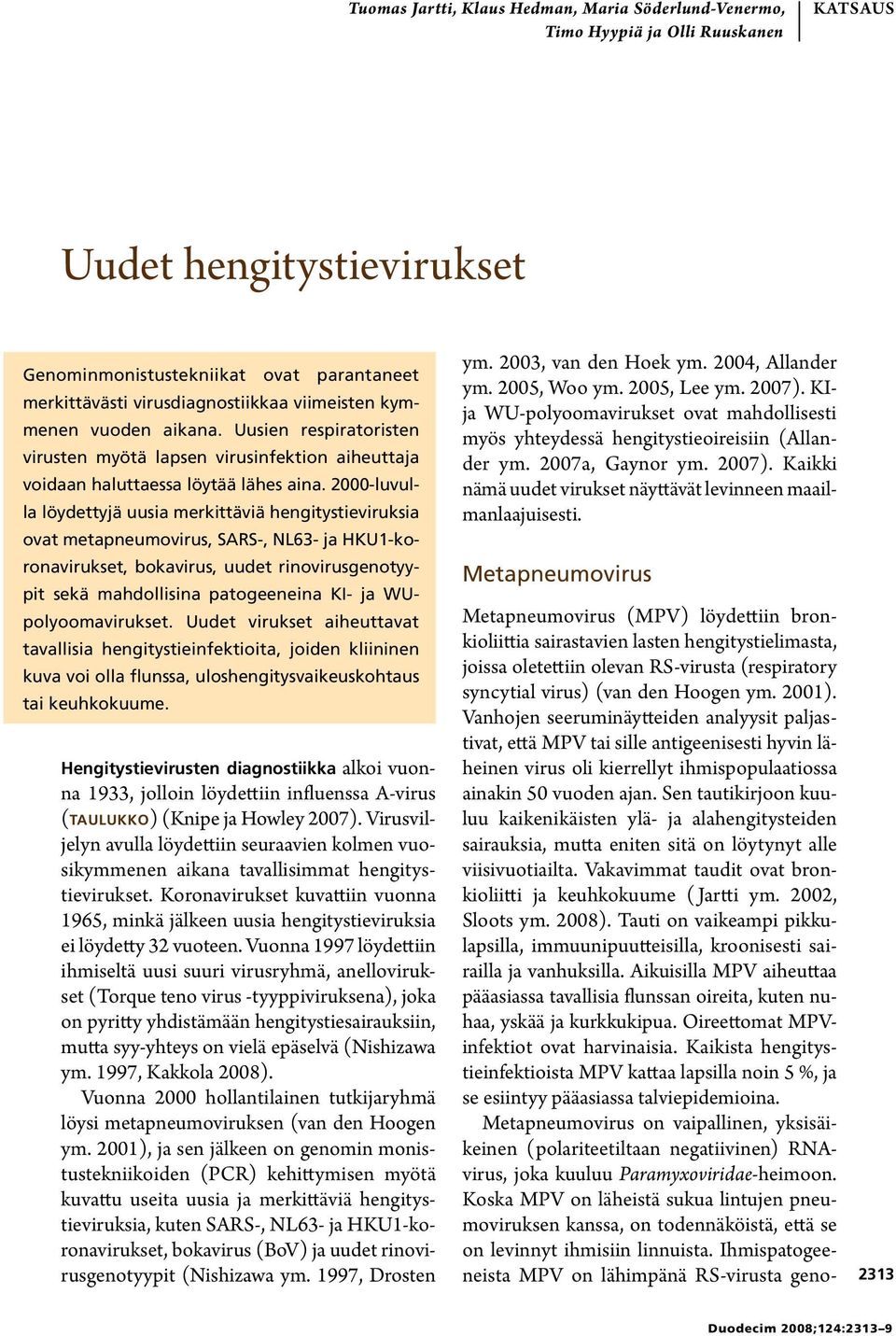 Tuomas Jartti, Klaus Hedman, Maria Söderlund-Venermo, Timo Hyypiä ja Olli Ruuskanen

KATSAUS

Uudet hengitystievirukset

Genominmonistustekniikat ovat parantaneet merkittävästi virusdiagnostiikkaa viimeisten kymmenen vuoden aikana. Uusien respiratoristen virusten myötä lapsen virusinfektion aiheuttaja voidaan haluttaessa löytää lähes aina. 2000-luvulla löydettyjä uusia merkittäviä hengitystieviruksia ovat metapneumovirus, SARS-, NL63- ja HKU1-koronavirukset, bokavirus, uudet rinovirusgenotyypit sekä mahdollisina patogeeneina KI- ja WU-polyoomavirukset. Uudet virukset aiheuttavat tavallisia hengitystieinfektioita, joiden kliininen kuva voi olla flunssa, uloshengitysvaikeuskohtaus tai keuhkokuume.

Hengitystievirusten diagnostiikka alkoi vuonna 1933, jolloin löydettiin influenssa A-virus (TAULUKKO) (Knipe ja Howley 2007). Virusviljelyn avulla löydettiin seuraavien kolmen vuosikymmenen aikana tavallisimmat hengitystievirukset. Koronavirukset kuvattiin vuonna 1965, minkä jälkeen uusia hengitystieviruksia ei löydetty 32 vuoteen. Vuonna 1997 löydettiin ihmiseltä uusi suuri virusryhmä, anellovirukset (Torque teno virus -tyyppiviruksena), joka on pyritty yhdistämään hengitystiesairauksiin, mutta syy-yhteys on vielä epäselvä (Nishizawa ym. 1997, Kakkola 2008).

Vuonna 2000 hollantilainen tutkijaryhmä löysi metapneumoviruksen (van den Hoogen ym. 2001), ja sen jälkeen on genomin monistustekniikoiden (PCR) kehittymisen myötä kuvattu useita uusia ja merkittäviä hengitystieviruksia, kuten SARS-, NL63- ja HKU1-koronavirukset, bokavirus (BoV) ja uudet rinovirusgenotyypit (Nishizawa ym. 1997, Drosten ym. 2003, van den Hoek ym. 2004, Allander ym. 2005, Woo ym. 2005, Lee ym. 2007). KI- ja WU-polyoomavirukset ovat mahdollisesti myös yhteydessä hengitystieoireisiin (Allander ym. 2007a, Gaynor ym. 2007). Kaikki nämä uudet virukset näyttävät levinneen maailmanlaajuisesti.

Metapneumovirus

Metapneumovirus (MPV) löydettiin bronkioliittia sairastavien lasten hengitystielimasta, joissa oletettiin olevan RS-virusta (respiratory syncytial virus) (van den Hoogen ym. 2001). Vanhojen seeruminäytteiden analyysit paljastivat, että MPV tai sille antigeenisesti hyvin läheinen virus oli kierrellyt ihmispopulaatiossa ainakin 50 vuoden ajan. Sen tautikirjoon kuuluu kaikenikäisten ylä- ja alahengitysteiden sairauksia, mutta eniten sitä on löytynyt alle viisivuotiailta. Vakavimmat taudit ovat bronkioliitti ja keuhkokuume (Jartti ym. 2002, Sloots ym. 2008). Tauti on vaikeampi pikkulapsilla, immuunipuutteisilla, kroonisesti sairailla ja vanhuksilla. Aikuisilla MPV aiheuttaa pääasiassa tavallisia flunssan oireita, kuten nuhaa, yskää ja kurkkukipua. Oireettomat MPV-infektiot ovat harvinaisia. Kaikista hengitystieinfektioista MPV kattaa lapsilla noin 5 %, ja se esiintyy pääasiassa talviepidemioina.

Metapneumovirus on vaipallinen, yksisäikeinen (polariteetiltaan negatiivinen) RNA-virus, joka kuuluu Paramyxoviridae-heimoon. Koska MPV on läheistä sukua lintujen pneumoviruksen kanssa, on todennäköistä, että se on levinnyt ihmisiin linnuista. Ihmispatogeeneista MPV on lähimpänä RS-virusta geno-

2313

Duodecim 2008;124:2313–9